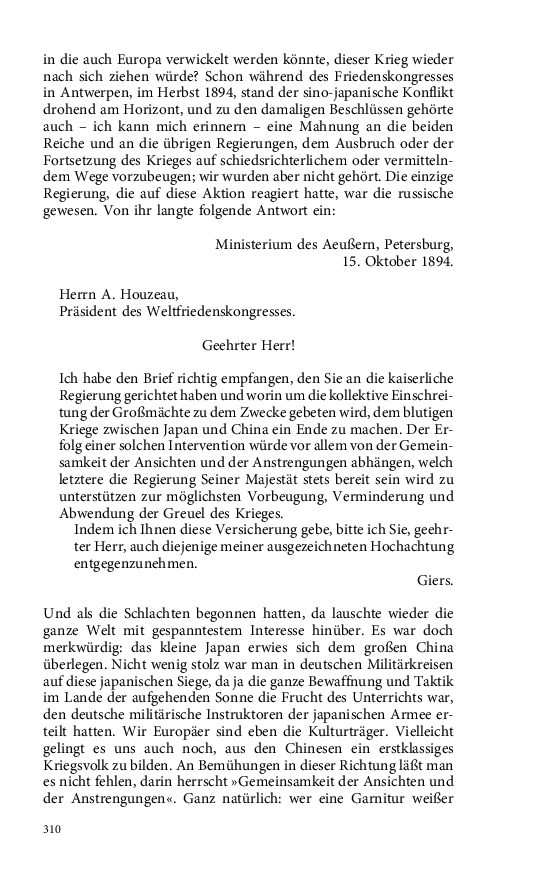 in die auch Europa verwickelt werden könnte, dieser Krieg wieder nach sich ziehen würde? Schon während des Friedenskongresses in Antwerpen, im Herbst 1894, stand der sino-japanische Konflikt drohend am Horizont, und zu den damaligen Beschlüssen gehörte auch – ich kann mich erinnern – eine Mahnung an die beiden Reiche und an die übrigen Regierungen, dem Ausbruch oder der Fortsetzung des Krieges auf schiedsrichterlichem oder vermittelndem Wege vorzubeugen; wir wurden aber nicht gehört. Die einzige Regierung, die auf diese Aktion reagiert hatte, war die russische gewesen. Von ihr langte folgende Antwort ein:

Ministerium des Aeußern, Petersburg, 15. Oktober 1894.

Herrn A. Houzeau,
Präsident des Weltfriedenskongresses.

Geehrter Herr!

Ich habe den Brief richtig empfangen, den Sie an die kaiserliche Regierung gerichtet haben und worin um die kollektive Einschreitung der Großmächte zu dem Zwecke gebeten wird, dem blutigen Kriege zwischen Japan und China ein Ende zu machen. Der Erfolg einer solchen Intervention würde vor allem von der Gemeinsamkeit der Ansichten und der Anstrengungen abhängen, welch letztere die Regierung Seiner Majestät stets bereit sein wird zu unterstützen zur möglichsten Vorbeugung, Verminderung und Abwendung der Greuel des Krieges.
Indem ich Ihnen diese Versicherung gebe, bitte ich Sie, geehrter Herr, auch diejenige meiner ausgezeichneten Hochachtung entgegenzunehmen.

Giers.

Und als die Schlachten begonnen hatten, da lauschte wieder die ganze Welt mit gespanntestem Interesse hinüber. Es war doch merkwürdig: das kleine Japan erwies sich dem großen China überlegen. Nicht wenig stolz war man in deutschen Militärkreisen auf diese japanischen Siege, da ja die ganze Bewaffnung und Taktik im Lande der aufgehenden Sonne die Frucht des Unterrichts war, den deutsche militärische Instruktoren der japanischen Armee erteilt hatten. Wir Europäer sind eben die Kulturträger. Vielleicht gelingt es uns auch noch, aus den Chinesen ein erstklassiges Kriegsvolk zu bilden. An Bemühungen in dieser Richtung läßt man es nicht fehlen, darin herrscht »Gemeinsamkeit der Ansichten und der Anstrengungen«. Ganz natürlich: wer eine Garnitur weißer

310